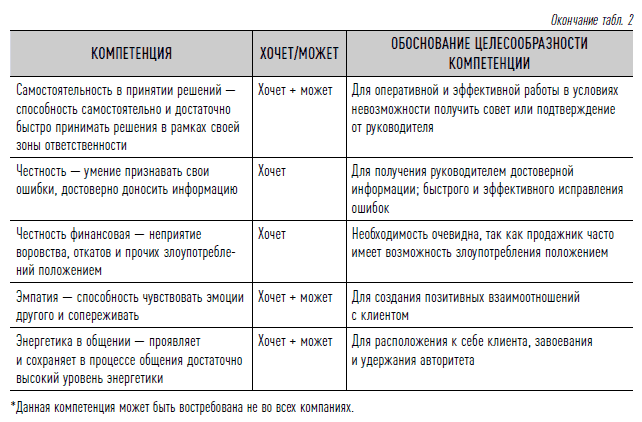 Окончание табл. 2

| КОМПЕТЕНЦИЯ | ХОЧЕТ/МОЖЕТ | ОБОСНОВАНИЕ ЦЕЛЕСООБРАЗНОСТИ КОМПЕТЕНЦИИ |
|---|---|---|
| Самостоятельность в принятии решений — способность самостоятельно и достаточно быстро принимать решения в рамках своей зоны ответственности | Хочет + может | Для оперативной и эффективной работы в условиях невозможности получить совет или подтверждение от руководителя |
| Честность — умение признавать свои ошибки, достоверно доносить информацию | Хочет | Для получения руководителем достоверной информации; быстрого и эффективного исправления ошибок |
| Честность финансовая — неприятие воровства, откатов и прочих злоупотреблений положением | Хочет | Необходимость очевидна, так как продажник часто имеет возможность злоупотребления положением |
| Эмпатия — способность чувствовать эмоции другого и сопереживать | Хочет + может | Для создания позитивных взаимоотношений с клиентом |
| Энергетика в общении — проявляет и сохраняет в процессе общения достаточно высокий уровень энергетики | Хочет + может | Для расположения к себе клиента, завоевания и удержания авторитета |

*Данная компетенция может быть востребована не во всех компаниях.